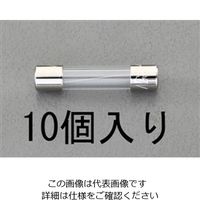 10個入り

この画像は代表画像です
詳細は仕様をご確認ください